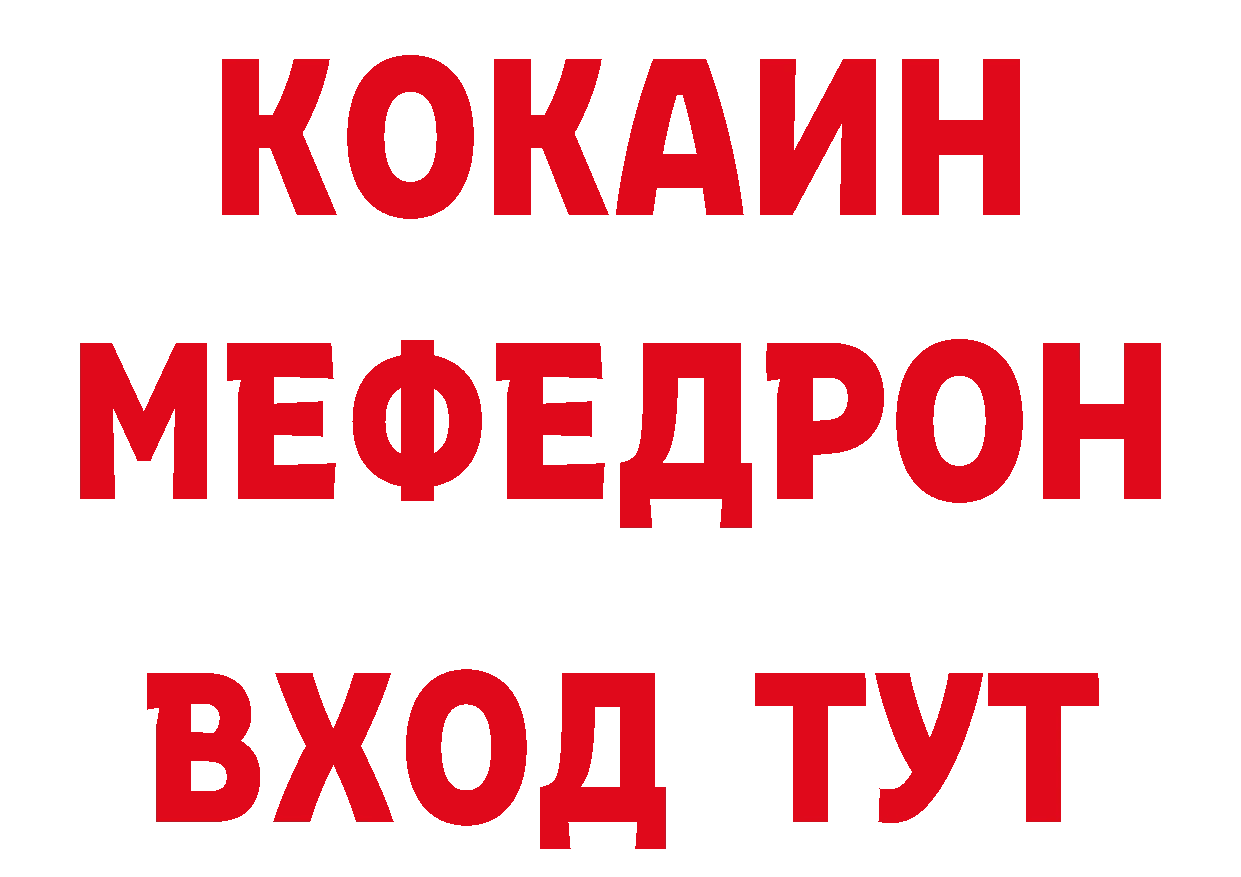 КОКАИН МЕФЕДРОН ВХОД ТУТ